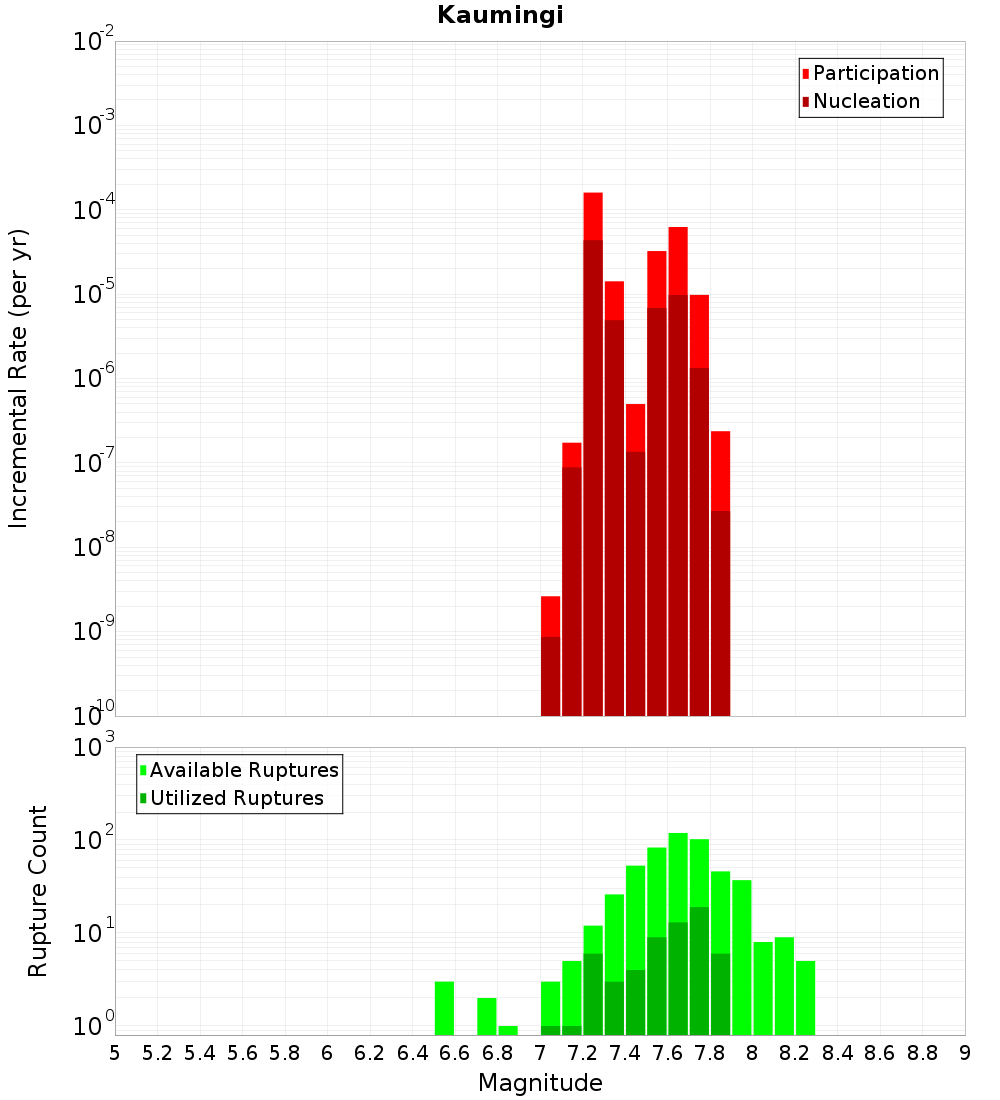 Kaumingi

Participation
Nucleation

Incremental Rate (per yr)

$10^{-2}$
$10^{-3}$
$10^{-4}$
$10^{-5}$
$10^{-6}$
$10^{-7}$
$10^{-8}$
$10^{-9}$
$10^{-10}$

Available Ruptures
Utilized Ruptures

Rupture Count

$10^{3}$
$10^{2}$
$10^{1}$
$10^{0}$

5 5.2 5.4 5.6 5.8 6 6.2 6.4 6.6 6.8 7 7.2 7.4 7.6 7.8 8 8.2 8.4 8.6 8.8 9

Magnitude